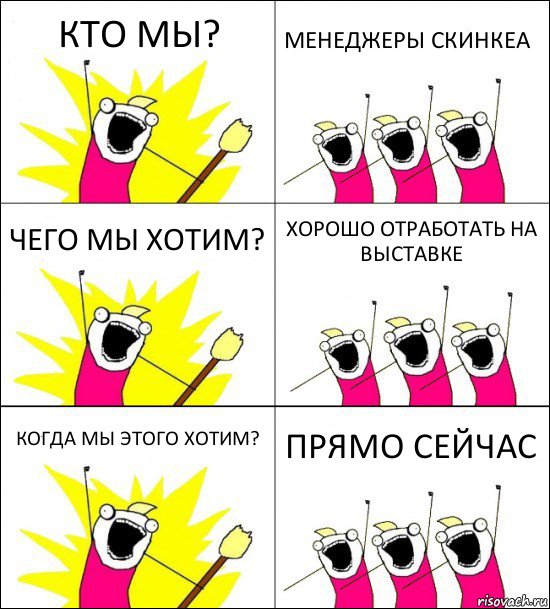 КТО МЫ?

МЕНЕДЖЕРЫ СКИНКЕА

ЧЕГО МЫ ХОТИМ?

ХОРОШО ОТРАБОТАТЬ НА ВЫСТАВКЕ

КОГДА МЫ ЭТОГО ХОТИМ?

ПРЯМО СЕЙЧАС

risovach.ru